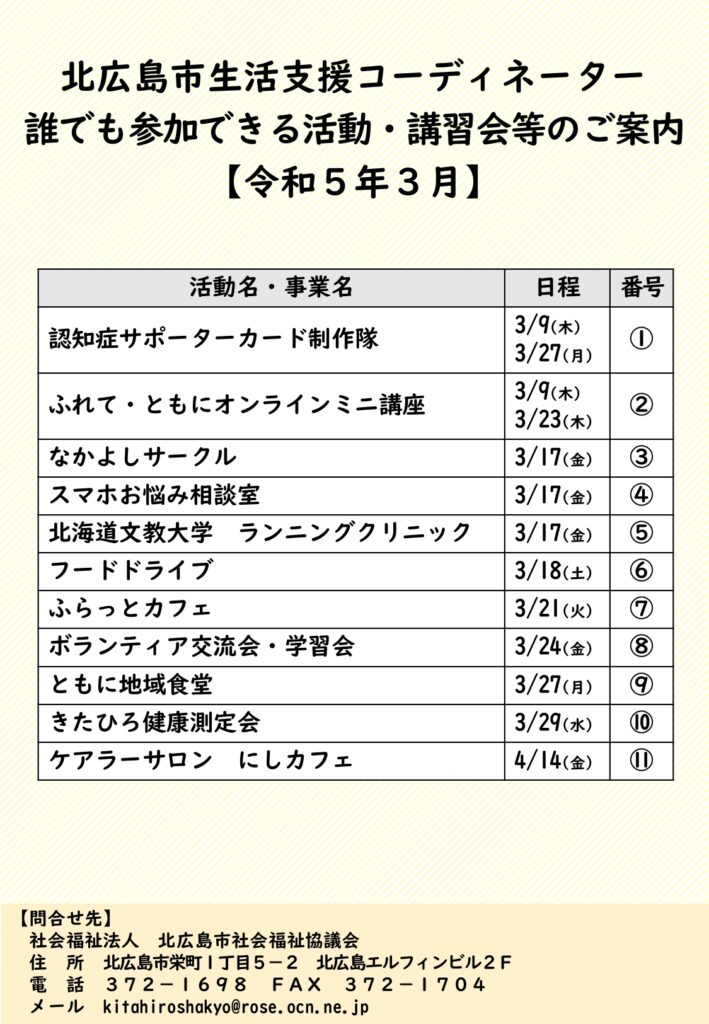 北広島市生活支援コーディネーター
誰でも参加できる活動・講習会等のご案内
【令和５年３月】

| 活動名・事業名 | 日程 | 番号 |
|---|---|---|
| 認知症サポーターカード制作隊 | 3/9(木) 3/27(月) | ① |
| ふれて・ともにオンラインミニ講座 | 3/9(木) 3/23(木) | ② |
| なかよしサークル | 3/17(金) | ③ |
| スマホお悩み相談室 | 3/17(金) | ④ |
| 北海道文教大学　ランニングクリニック | 3/17(金) | ⑤ |
| フードドライブ | 3/18(土) | ⑥ |
| ふらっとカフェ | 3/21(火) | ⑦ |
| ボランティア交流会・学習会 | 3/24(金) | ⑧ |
| ともに地域食堂 | 3/27(月) | ⑨ |
| きたひろ健康測定会 | 3/29(水) | ⑩ |
| ケアラーサロン　にしカフェ | 4/14(金) | ⑪ |

【問合せ先】
社会福祉法人　北広島市社会福祉協議会
住　所　北広島市栄町１丁目５－２　北広島エルフィンビル２Ｆ
電　話　３７２－１６９８　ＦＡＸ　３７２－１７０４
メール　kitahiroshakyo@rose.ocn.ne.jp